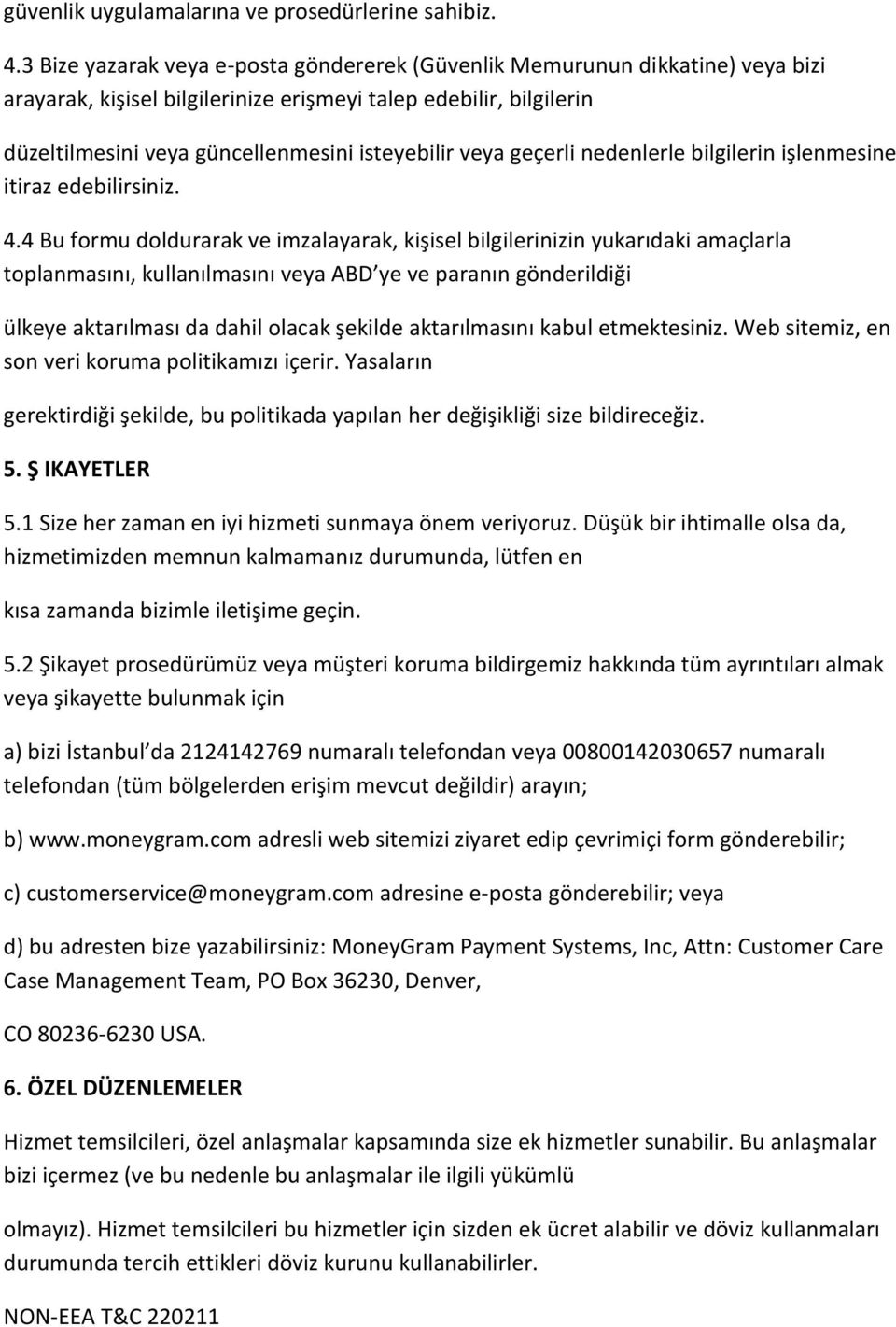 güvenlik uygulamalarına ve prosedürlerine sahibiz.

4.3 Bize yazarak veya e-posta göndererek (Güvenlik Memurunun dikkatine) veya bizi arayarak, kişisel bilgilerinize erişmeyi talep edebilir, bilgilerin düzeltilmesini veya güncellenmesini isteyebilir veya geçerli nedenlerle bilgilerin işlenmesine itiraz edebilirsiniz.

4.4 Bu formu doldurarak ve imzalayarak, kişisel bilgilerinizin yukarıdaki amaçlarla toplanmasını, kullanılmasını veya ABD'ye ve paranın gönderildiği

ülkeye aktarılması da dahil olacak şekilde aktarılmasını kabul etmektesiniz. Web sitemiz, en son veri koruma politikamızı içerir. Yasaların

gerektirdiği şekilde, bu politikada yapılan her değişikliği size bildireceğiz.

5. Ş IKAYETLER

5.1 Size her zaman en iyi hizmeti sunmaya önem veriyoruz. Düşük bir ihtimalle olsa da, hizmetimizden memnun kalmamanız durumunda, lütfen en

kısa zamanda bizimle iletişime geçin.

5.2 Şikayet prosedürümüz veya müşteri koruma bildirgemiz hakkında tüm ayrıntıları almak veya şikayette bulunmak için

a) bizi İstanbul'da 2124142769 numaralı telefondan veya 00800142030657 numaralı telefondan (tüm bölgelerden erişim mevcut değildir) arayın;

b) www.moneygram.com adresli web sitemizi ziyaret edip çevrimiçi form gönderebilir;

c) customerservice@moneygram.com adresine e-posta gönderebilir; veya

d) bu adresten bize yazabilirsiniz: MoneyGram Payment Systems, Inc, Attn: Customer Care Case Management Team, PO Box 36230, Denver,

CO 80236-6230 USA.

6. ÖZEL DÜZENLEMELER

Hizmet temsilcileri, özel anlaşmalar kapsamında size ek hizmetler sunabilir. Bu anlaşmalar bizi içermez (ve bu nedenle bu anlaşmalar ile ilgili yükümlü

olmayız). Hizmet temsilcileri bu hizmetler için sizden ek ücret alabilir ve döviz kullanmaları durumunda tercih ettikleri döviz kurunu kullanabilirler.

NON-EEA T&C 220211